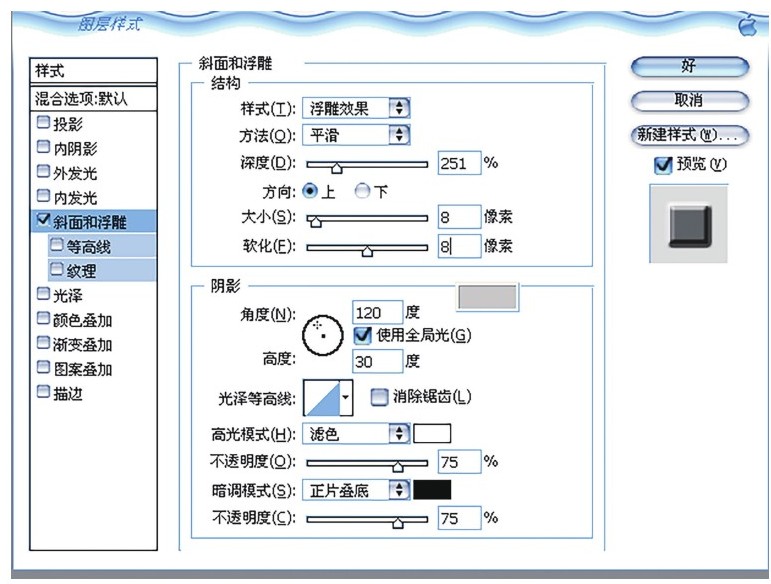 图层样式

样式
混合选项:默认
投影
内阴影
外发光
内发光
斜面和浮雕
等高线
纹理
光泽
颜色叠加
渐变叠加
图案叠加
描边

斜面和浮雕
结构
样式(T): 浮雕效果
方法(Q): 平滑
深度(D): 251 %
方向: 上 下
大小(S): 8 像素
软化(F): 8 像素

阴影
角度(N): 120 度
使用全局光(G)
高度: 30 度
光泽等高线: 消除锯齿(L)
高光模式(H): 滤色
不透明度(O): 75 %
暗调模式(S): 正片叠底
不透明度(C): 75 %

好
取消
新建样式(W)...
预览(V)